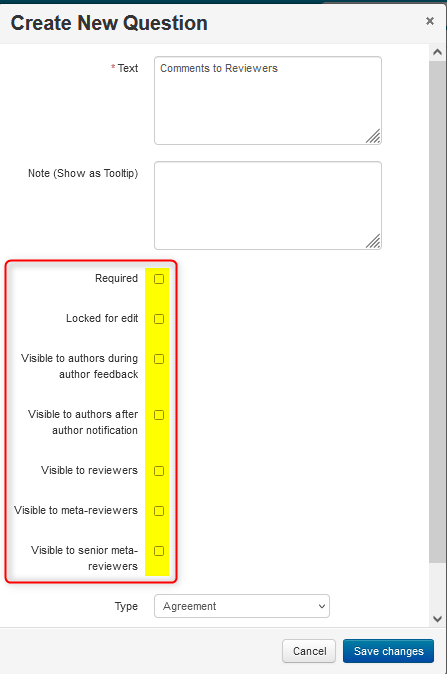 Create New Question ×

* Text
Comments to Reviewers

Note (Show as Tooltip)

Required

Locked for edit

Visible to authors during author feedback

Visible to authors after author notification

Visible to reviewers

Visible to meta-reviewers

Visible to senior meta-reviewers

Type
Agreement

Cancel
Save changes